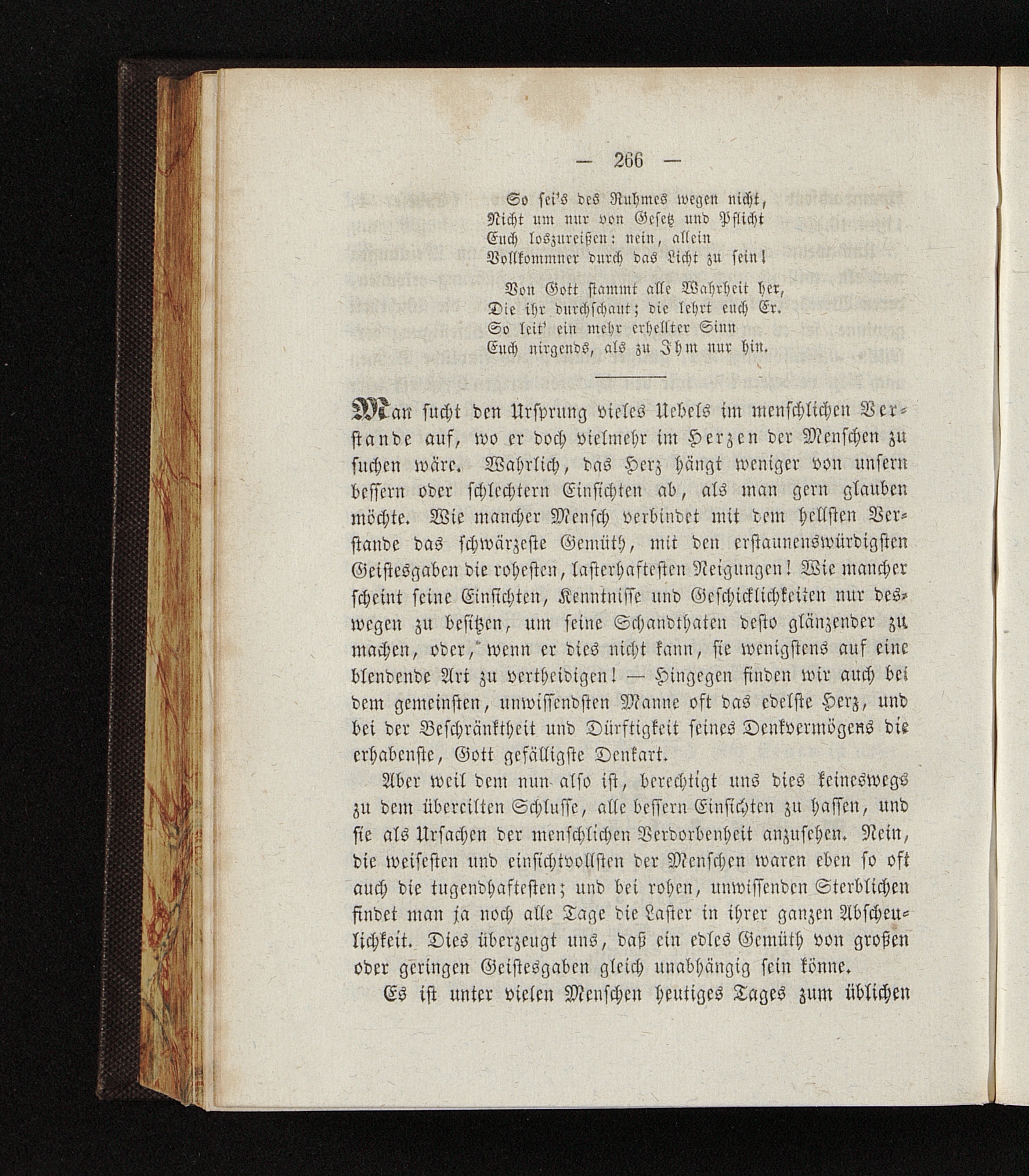 — 266 —

So sei's des Ruhmes wegen nicht,
Nicht um nur von Gesetz und Pflicht
Euch loszureißen: nein, allein
Vollkommner durch das Licht zu sein!

Von Gott stammt alle Wahrheit her,
Die ihr durchschaut; die lehrt euch Er.
So leit' ein mehr erhellter Sinn
Euch nirgends, als zu Ihm nur hin.

Man sucht den Ursprung vieles Uebels im menschlichen Verstande auf, wo er doch vielmehr im Herzen der Menschen zu suchen wäre. Wahrlich, das Herz hängt weniger von unsern bessern oder schlechtern Einsichten ab, als man gern glauben möchte. Wie mancher Mensch verbindet mit dem hellsten Verstande das schwärzeste Gemüth, mit den erstaunenswürdigsten Geistesgaben die rohesten, lasterhaftesten Neigungen! Wie mancher scheint seine Einsichten, Kenntnisse und Geschicklichkeiten nur deswegen zu besitzen, um seine Schandthaten desto glänzender zu machen, oder, wenn er dies nicht kann, sie wenigstens auf eine blendende Art zu vertheidigen! — Hingegen finden wir auch bei dem gemeinsten, unwissendsten Manne oft das edelste Herz, und bei der Beschränktheit und Dürftigkeit seines Denkvermögens die erhabenste, Gott gefälligste Denkart.

Aber weil dem nun also ist, berechtigt uns dies keineswegs zu dem übereilten Schlusse, alle bessern Einsichten zu hassen, und sie als Ursachen der menschlichen Verdorbenheit anzusehen. Nein, die weisesten und einsichtvollsten der Menschen waren eben so oft auch die tugendhaftesten; und bei rohen, unwissenden Sterblichen findet man ja noch alle Tage die Laster in ihrer ganzen Abscheulichkeit. Dies überzeugt uns, daß ein edles Gemüth von großen oder geringen Geistesgaben gleich unabhängig sein könne.

Es ist unter vielen Menschen heutiges Tages zum üblichen